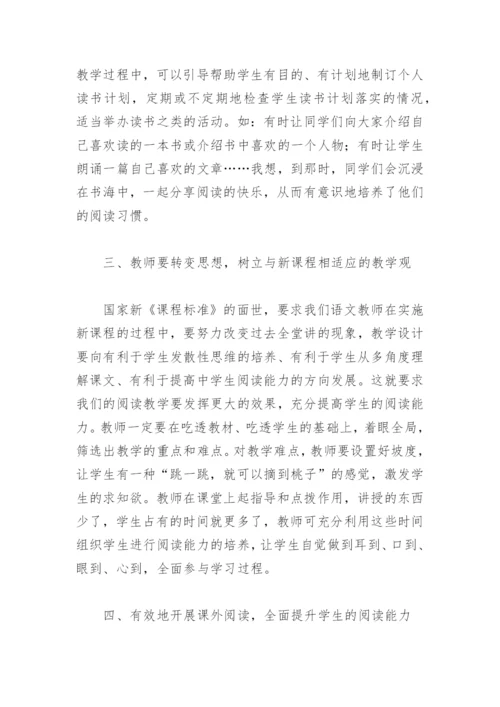 教学过程中，可以引导帮助学生有目的、有计划地制订个人读书计划，定期或不定期地检查学生读书计划落实的情况，适当举办读书之类的活动。如：有时让同学们向大家介绍自己喜欢读的一本书或介绍书中喜欢的一个人物；有时让学生朗诵一篇自己喜欢的文章……我想，到那时，同学们会沉浸在书海中，一起分享阅读的快乐，从而有意识地培养了他们的阅读习惯。

三、教师要转变思想，树立与新课程相适应的教学观

国家新《课程标准》的面世，要求我们语文教师在实施新课程的过程中，要努力改变过去全堂讲的现象，教学设计要向有利于学生发散性思维的培养、有利于学生从多角度理解课文、有利于提高中学生阅读能力的方向发展。这就要求我们的阅读教学要发挥更大的效果，充分提高学生的阅读能力。教师一定要在吃透教材、吃透学生的基础上，着眼全局，筛选出教学的重点和难点。对教学难点，教师要设置好坡度，让学生有一种“跳一跳，就可以摘到桃子”的感觉，激发学生的求知欲。教师在课堂上起指导和点拨作用，讲授的东西少了，学生占有的时间就更多了，教师可充分利用这些时间组织学生进行阅读能力的培养，让学生自觉做到耳到、口到、眼到、心到，全面参与学习过程。

四、有效地开展课外阅读，全面提升学生的阅读能力